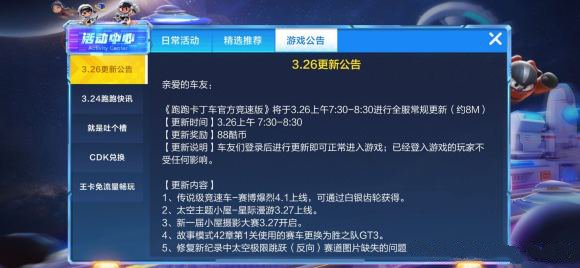 活动中心
Activity Center

日常活动 精选推荐 游戏公告

3.26更新公告
3.24跑跑快讯
就是吐个槽
CDK兑换
王卡免流量畅玩

3.26更新公告

亲爱的车友：

《跑跑卡丁车官方竞速版》将于3.26上午7:30-8:30进行全服常规更新（约8M）
【更新时间】3.26上午 7:30-8:30
【更新奖励】88酷币
【更新说明】车友们登录后进行更新即可正常进入游戏；已经登入游戏的玩家不受任何影响。

【更新内容】
1、传说级竞速车-赛博爆烈4.1上线，可通过白银齿轮获得。
2、太空主题小屋-星际漫游3.27上线。
3、新一届小屋摄影大赛3.27开启。
4、故事模式42章第1关使用的赛车更换为胜之队GT3。
5、修复新纪录中太空极限跳跃（反向）赛道图片缺失的问题